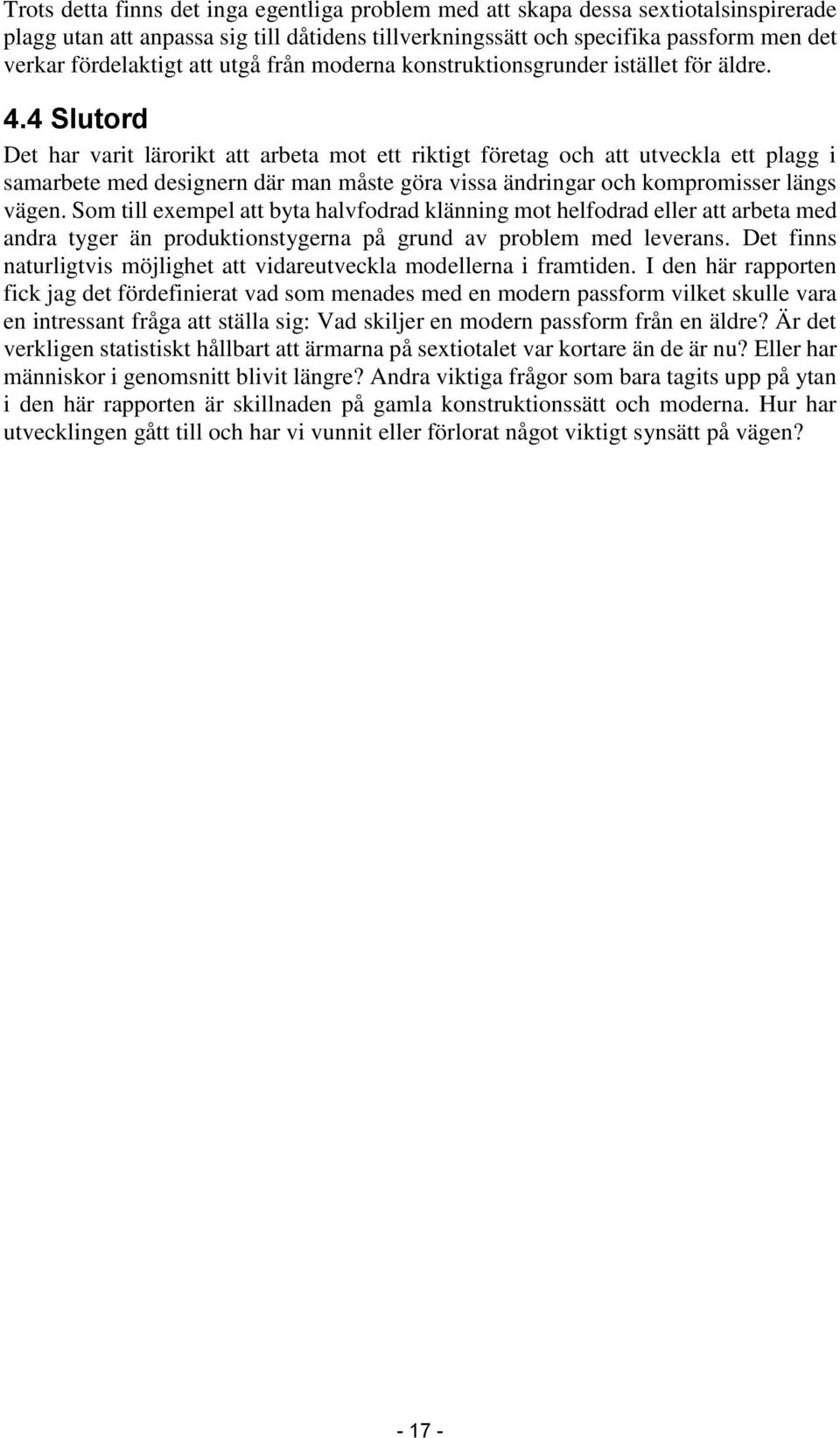 Trots detta finns det inga egentliga problem med att skapa dessa sextiotalsinspirerade plagg utan att anpassa sig till dåtidens tillverkningssätt och specifika passform men det verkar fördelaktigt att utgå från moderna konstruktionsgrunder istället för äldre.

4.4 Slutord

Det har varit lärorikt att arbeta mot ett riktigt företag och att utveckla ett plagg i samarbete med designern där man måste göra vissa ändringar och kompromisser längs vägen. Som till exempel att byta halvfodrad klänning mot helfodrad eller att arbeta med andra tyger än produktionstygerna på grund av problem med leverans. Det finns naturligtvis möjlighet att vidareutveckla modellerna i framtiden. I den här rapporten fick jag det fördefinierat vad som menades med en modern passform vilket skulle vara en intressant fråga att ställa sig: Vad skiljer en modern passform från en äldre? Är det verkligen statistiskt hållbart att ärmarna på sextiotalet var kortare än de är nu? Eller har människor i genomsnitt blivit längre? Andra viktiga frågor som bara tagits upp på ytan i den här rapporten är skillnaden på gamla konstruktionssätt och moderna. Hur har utvecklingen gått till och har vi vunnit eller förlorat något viktigt synsätt på vägen?

- 17 -